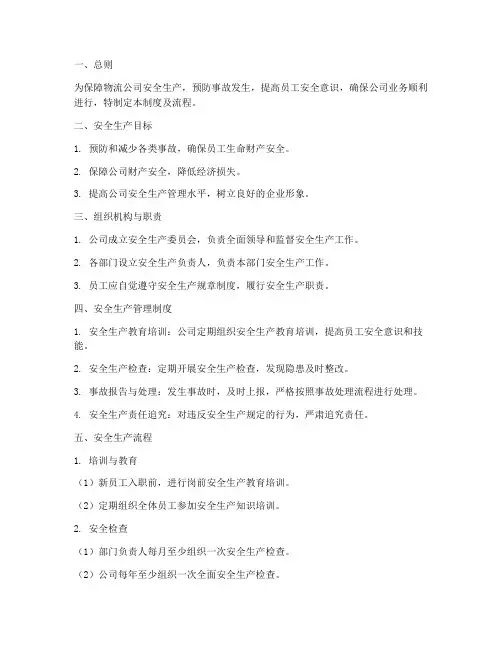 一、总则

为保障物流公司安全生产，预防事故发生，提高员工安全意识，确保公司业务顺利进行，特制定本制度及流程。

二、安全生产目标

1. 预防和减少各类事故，确保员工生命财产安全。

2. 保障公司财产安全，降低经济损失。

3. 提高公司安全生产管理水平，树立良好的企业形象。

三、组织机构与职责

1. 公司成立安全生产委员会，负责全面领导和监督安全生产工作。

2. 各部门设立安全生产负责人，负责本部门安全生产工作。

3. 员工应自觉遵守安全生产规章制度，履行安全生产职责。

四、安全生产管理制度

1. 安全生产教育培训：公司定期组织安全生产教育培训，提高员工安全意识和技能。

2. 安全生产检查：定期开展安全生产检查，发现隐患及时整改。

3. 事故报告与处理：发生事故时，及时上报，严格按照事故处理流程进行处理。

4. 安全生产责任追究：对违反安全生产规定的行为，严肃追究责任。

五、安全生产流程

1. 培训与教育

（1）新员工入职前，进行岗前安全生产教育培训。

（2）定期组织全体员工参加安全生产知识培训。

2. 安全检查

（1）部门负责人每月至少组织一次安全生产检查。

（2）公司每年至少组织一次全面安全生产检查。